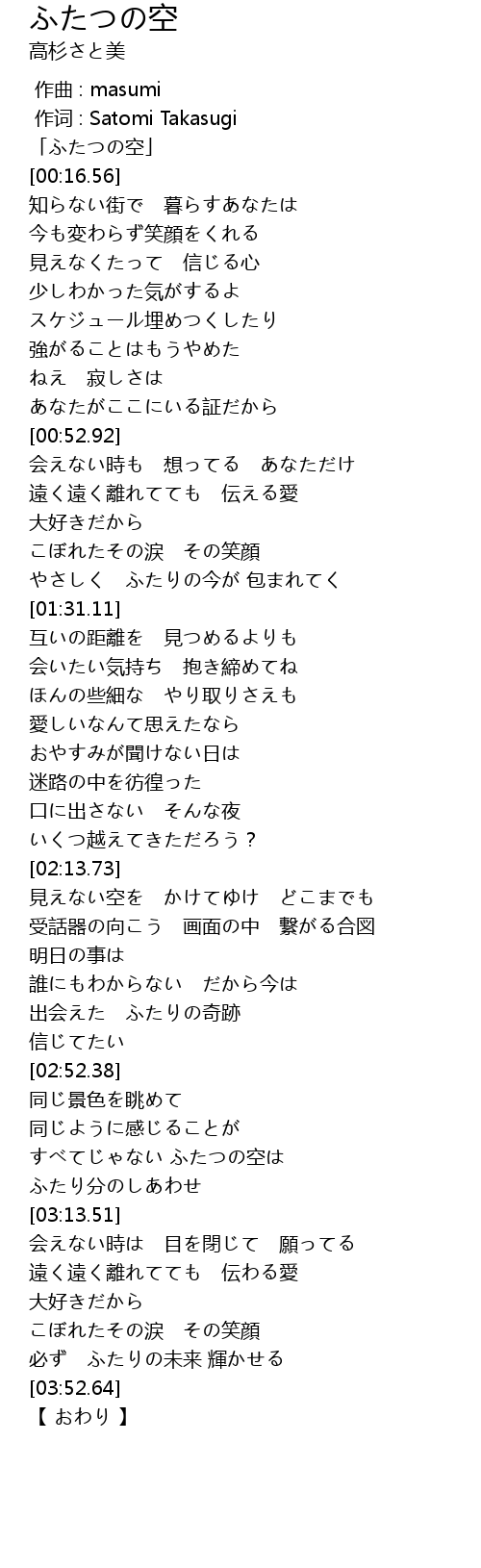 ふたつの空
高杉さと美

作曲 : masumi
作词 : Satomi Takasugi
「ふたつの空」
[00:16.56]
知らない街で　暮らすあなたは
今も変わらず笑顔をくれる
見えなくたって　信じる心
少しわかった気がするよ
スケジュール埋めつくしたり
強がることはもうやめた
ねえ　寂しさは
あなたがここにいる証だから
[00:52.92]
会えない時も　想ってる　あなただけ
遠く遠く離れてても　伝える愛
大好きだから
こぼれたその涙　その笑顔
やさしく　ふたりの今が 包まれてく
[01:31.11]
互いの距離を　見つめるよりも
会いたい気持ち　抱き締めてね
ほんの些細な　やり取りさえも
愛しいなんて思えたなら
おやすみが聞けない日は
迷路の中を彷徨った
口に出さない　そんな夜
いくつ越えてきただろう？
[02:13.73]
見えない空を　かけてゆけ　どこまでも
受話器の向こう　画面の中　繋がる合図
明日の事は
誰にもわからない　だから今は
出会えた　ふたりの奇跡
信じてたい
[02:52.38]
同じ景色を眺めて
同じように感じることが
すべてじゃない ふたつの空は
ふたり分のしあわせ
[03:13.51]
会えない時は　目を閉じて　願ってる
遠く遠く離れてても　伝わる愛
大好きだから
こぼれたその涙　その笑顔
必ず　ふたりの未来 輝かせる
[03:52.64]
【 おわり 】